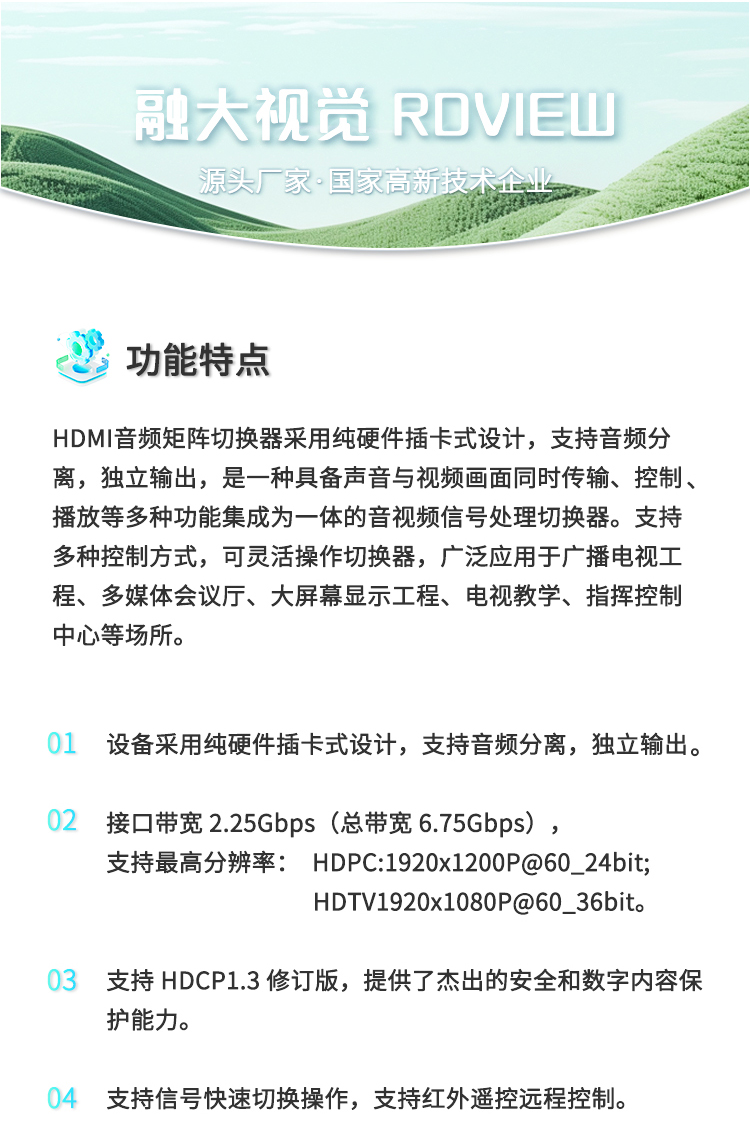 融大视觉 RDVIEW

源头厂家·国家高新技术企业

功能特点

HDMI音频矩阵切换器采用纯硬件插卡式设计，支持音频分离，独立输出，是一种具备声音与视频画面同时传输、控制、播放等多种功能集成为一体的音视频信号处理切换器。支持多种控制方式，可灵活操作切换器，广泛应用于广播电视工程、多媒体会议厅、大屏幕显示工程、电视教学、指挥控制中心等场所。

01 设备采用纯硬件插卡式设计，支持音频分离，独立输出。

02 接口带宽 2.25Gbps（总带宽 6.75Gbps），
支持最高分辨率： HDPC:1920x1200P@60_24bit;
HDTV1920x1080P@60_36bit。

03 支持 HDCP1.3 修订版，提供了杰出的安全和数字内容保护能力。

04 支持信号快速切换操作，支持红外遥控远程控制。